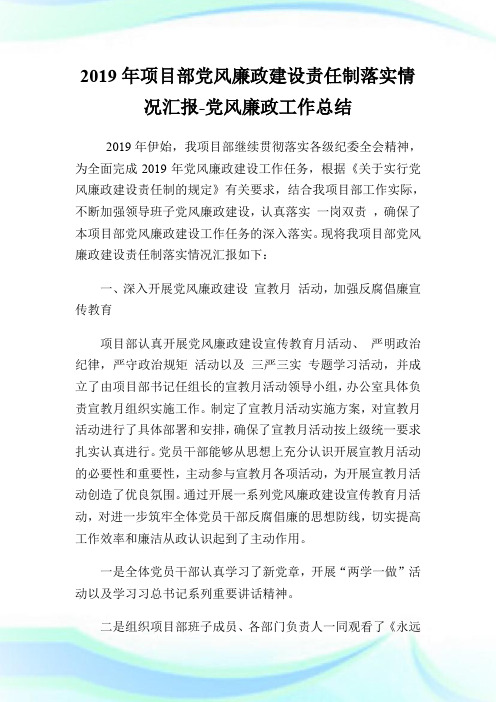 2019年项目部党风廉政建设责任制落实情况汇报-党风廉政工作总结

2019年伊始，我项目部继续贯彻落实各级纪委全会精神，为全面完成2019年党风廉政建设工作任务，根据《关于实行党风廉政建设责任制的规定》有关要求，结合我项目部工作实际，不断加强领导班子党风廉政建设，认真落实 一岗双责 ，确保了本项目部党风廉政建设工作任务的深入落实。现将我项目部党风廉政建设责任制落实情况汇报如下：

一、深入开展党风廉政建设 宣教月 活动，加强反腐倡廉宣传教育

项目部认真开展党风廉政建设宣传教育月活动、 严明政治纪律，严守政治规矩 活动以及 三严三实 专题学习活动，并成立了由项目部书记任组长的宣教月活动领导小组，办公室具体负责宣教月组织实施工作。制定了宣教月活动实施方案，对宣教月活动进行了具体部署和安排，确保了宣教月活动按上级统一要求扎实认真进行。党员干部能够从思想上充分认识开展宣教月活动的必要性和重要性，主动参与宣教月各项活动，为开展宣教月活动创造了优良氛围。通过开展一系列党风廉政建设宣传教育月活动，对进一步筑牢全体党员干部反腐倡廉的思想防线，切实提高工作效率和廉洁从政认识起到了主动作用。

一是全体党员干部认真学习了新党章，开展“两学一做”活动以及学习习总书记系列重要讲话精神。

二是组织项目部班子成员、各部门负责人一同观看了《永远